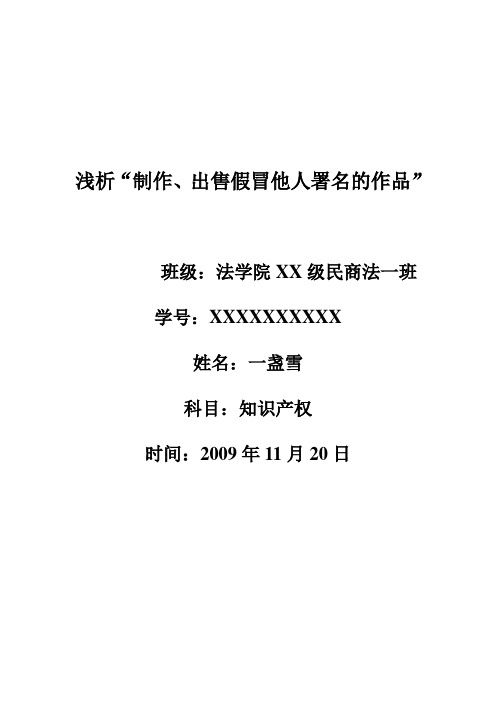 浅析“制作、出售假冒他人署名的作品”

班级：法学院 XX 级民商法一班

学号：XXXXXXXXXX

姓名：一盏雪

科目：知识产权

时间：2009 年 11 月 20 日